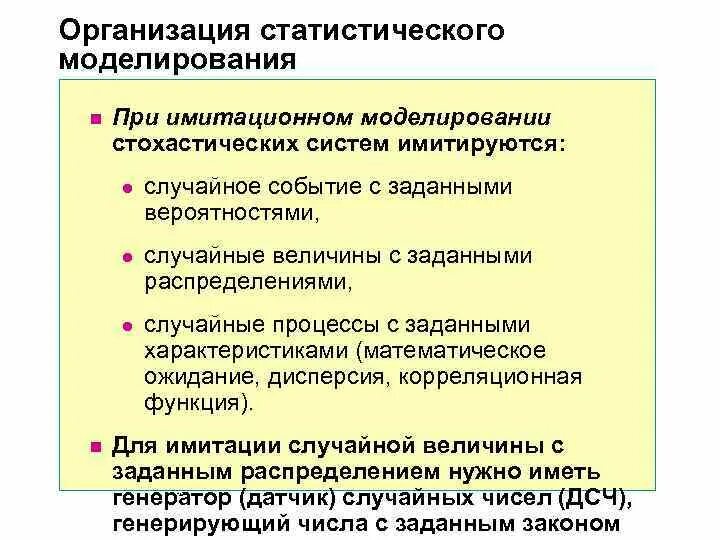 Организация статистического моделирования

При имитационном моделировании стохастических систем имитируются:

случайное событие с заданными вероятностями,

случайные величины с заданными распределениями,

случайные процессы с заданными характеристиками (математическое ожидание, дисперсия, корреляционная функция).

Для имитации случайной величины с заданным распределением нужно иметь генератор (датчик) случайных чисел (ДСЧ), генерирующий числа с заданным законом